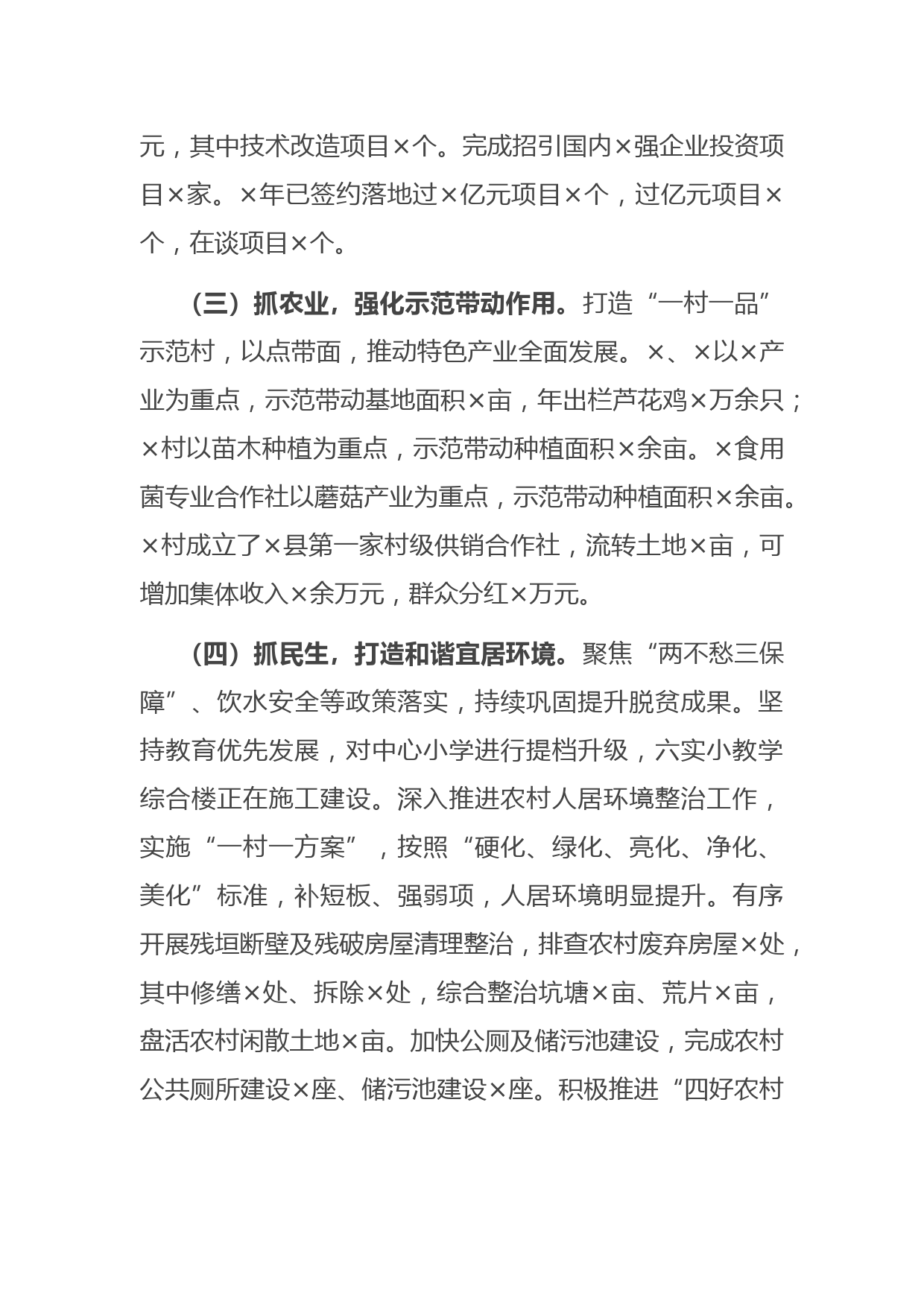 元，其中技术改造项目×个。完成招引国内×强企业投资项目×家。×年已签约落地过×亿元项目×个，过亿元项目×个，在谈项目×个。

（三）抓农业，强化示范带动作用。打造“一村一品”示范村，以点带面，推动特色产业全面发展。×、×以×产业为重点，示范带动基地面积×亩，年出栏芦花鸡×万余只；×村以苗木种植为重点，示范带动种植面积×余亩。×食用菌专业合作社以蘑菇产业为重点，示范带动种植面积×余亩。×村成立了×县第一家村级供销合作社，流转土地×亩，可增加集体收入×余万元，群众分红×万元。

（四）抓民生，打造和谐宜居环境。聚焦“两不愁三保障”、饮水安全等政策落实，持续巩固提升脱贫成果。坚持教育优先发展，对中心小学进行提档升级，六实小教学综合楼正在施工建设。深入推进农村人居环境整治工作，实施“一村一方案”，按照“硬化、绿化、亮化、净化、美化”标准，补短板、强弱项，人居环境明显提升。有序开展残垣断壁及残破房屋清理整治，排查农村废弃房屋×处，其中修缮×处、拆除×处，综合整治坑塘×亩、荒片×亩，盘活农村闲散土地×亩。加快公厕及储污池建设，完成农村公共厕所建设×座、储污池建设×座。积极推进“四好农村